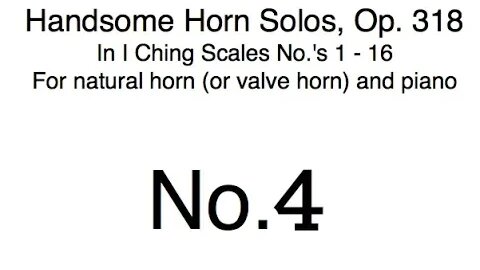 Handsome Horn Solos, Op. 318
In I Ching Scales No.'s 1 - 16
For natural horn (or valve horn) and piano

No.4